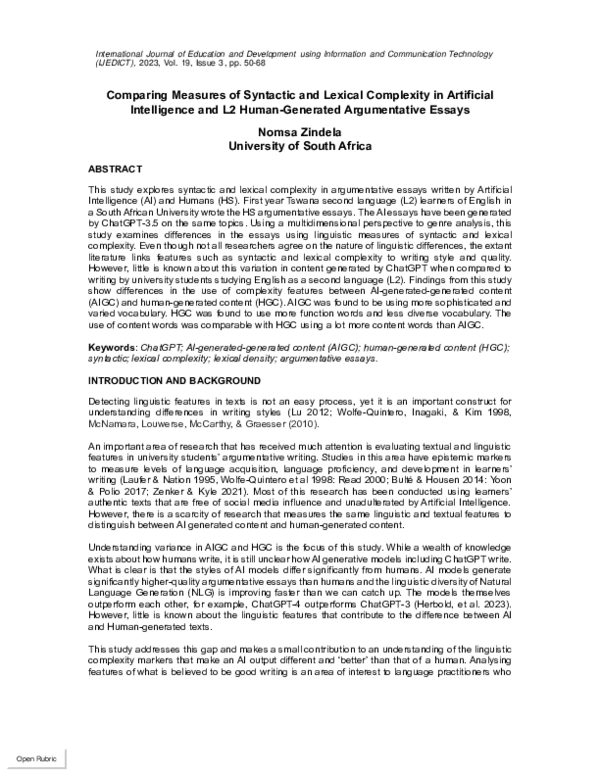 International Journal of Education and Development using Information and Communication Technology (IJEDICT), 2023, Vol. 19, Issue 3, pp. 50-68

Comparing Measures of Syntactic and Lexical Complexity in Artificial Intelligence and L2 Human-Generated Argumentative Essays

Nomsa Zindela
University of South Africa

ABSTRACT

This study explores syntactic and lexical complexity in argumentative essays written by Artificial Intelligence (AI) and Humans (HS). First year Tswana second language (L2) learners of English in a South African University wrote the HS argumentative essays. The AI essays have been generated by ChatGPT-3.5 on the same topics. Using a multidimensional perspective to genre analysis, this study examines differences in the essays using linguistic measures of syntactic and lexical complexity. Even though not all researchers agree on the nature of linguistic differences, the extant literature links features such as syntactic and lexical complexity to writing style and quality. However, little is known about this variation in content generated by ChatGPT when compared to writing by university students studying English as a second language (L2). Findings from this study show differences in the use of complexity features between AI-generated-generated content (AIGC) and human-generated content (HGC). AIGC was found to be using more sophisticated and varied vocabulary. HGC was found to use more function words and less diverse vocabulary. The use of content words was comparable with HGC using a lot more content words than AIGC.

Keywords: ChatGPT; AI-generated-generated content (AIGC); human-generated content (HGC); syntactic; lexical complexity; lexical density; argumentative essays.

INTRODUCTION AND BACKGROUND

Detecting linguistic features in texts is not an easy process, yet it is an important construct for understanding differences in writing styles (Lu 2012; Wolfe-Quintero, Inagaki, & Kim 1998, McNamara, Louwerse, McCarthy, & Graesser (2010).

An important area of research that has received much attention is evaluating textual and linguistic features in university students' argumentative writing. Studies in this area have epistemic markers to measure levels of language acquisition, language proficiency, and development in learners' writing (Laufer & Nation 1995, Wolfe-Quintero et al 1998: Read 2000; Bulté & Housen 2014: Yoon & Polio 2017; Zenker & Kyle 2021). Most of this research has been conducted using learners' authentic texts that are free of social media influence and unadulterated by Artificial Intelligence. However, there is a scarcity of research that measures the same linguistic and textual features to distinguish between AI generated content and human-generated content.

Understanding variance in AIGC and HGC is the focus of this study. While a wealth of knowledge exists about how humans write, it is still unclear how AI generative models including ChatGPT write. What is clear is that the styles of AI models differ significantly from humans. AI models generate significantly higher-quality argumentative essays than humans and the linguistic diversity of Natural Language Generation (NLG) is improving faster than we can catch up. The models themselves outperform each other, for example, ChatGPT-4 outperforms ChatGPT-3 (Herbold, et al. 2023). However, little is known about the linguistic features that contribute to the difference between AI and Human-generated texts.

This study addresses this gap and makes a small contribution to an understanding of the linguistic complexity markers that make an AI output different and 'better' than that of a human. Analysing features of what is believed to be good writing is an area of interest to language practitioners who

Open Rubric